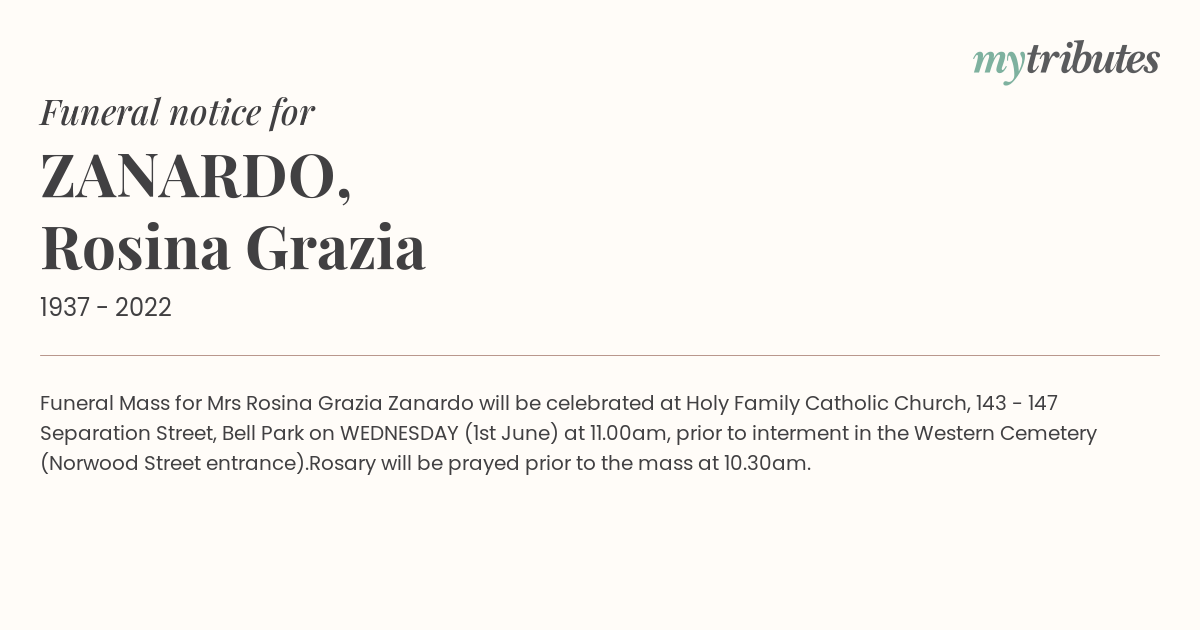 mytributes

Funeral notice for

ZANARDO,
Rosina Grazia

1937 - 2022

Funeral Mass for Mrs Rosina Grazia Zanardo will be celebrated at Holy Family Catholic Church, 143 - 147 Separation Street, Bell Park on WEDNESDAY (1st June) at 11.00am, prior to interment in the Western Cemetery (Norwood Street entrance).Rosary will be prayed prior to the mass at 10.30am.